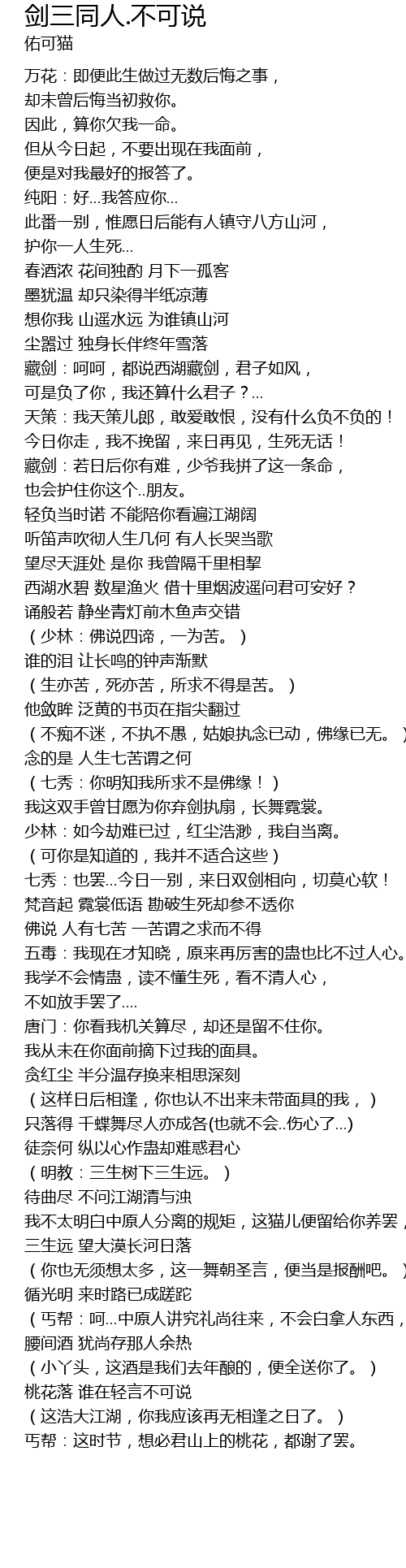 剑三同人.不可说
佑可猫

万花：即便此生做过无数后悔之事，
却未曾后悔当初救你。
因此，算你欠我一命。
但从今日起，不要出现在我面前，
便是对我最好的报答了。
纯阳：好...我答应你...
此番一别，惟愿日后能有人镇守八方山河，
护你一人生死...
春酒浓 花间独酌 月下一孤客
墨犹温 却只染得半纸凉薄
想你我 山遥水远 为谁镇山河
尘嚣过 独身长伴终年雪落
藏剑：呵呵，都说西湖藏剑，君子如风，
可是负了你，我还算什么君子？...
天策：我天策儿郎，敢爱敢恨，没有什么负不负的！
今日你走，我不挽留，来日再见，生死无话！
藏剑：若日后你有难，少爷我拼了这一条命，
也会护住你这个..朋友。
轻负当时诺 不能陪你看遍江湖阔
听笛声吹彻人生几何 有人长哭当歌
望尽天涯处 是你 我曾隔千里相挈
西湖水碧 数星渔火 借十里烟波遥问君可安好？
诵般若 静坐青灯前木鱼声交错
（少林：佛说四谛，一为苦。）
谁的泪 让长鸣的钟声渐默
（生亦苦，死亦苦，所求不得是苦。）
他敛眸 泛黄的书页在指尖翻过
（不痴不迷，不执不愚，姑娘执念已动，佛缘已无。）
念的是 人生七苦谓之何
（七秀：你明知我所求不是佛缘！）
我这双手曾甘愿为你弃剑执扇，长舞霓裳。
少林：如今劫难已过，红尘浩渺，我自当离。
（可你是知道的，我并不适合这些）
七秀：也罢...今日一别，来日双剑相向，切莫心软！
梵音起 霓裳低语 勘破生死却参不透你
佛说 人有七苦 一苦谓之求而不得
五毒：我现在才知晓，原来再厉害的蛊也比不过人心。
我学不会情蛊，读不懂生死，看不清人心，
不如放手罢了....
唐门：你看我机关算尽，却还是留不住你。
我从未在你面前摘下过我的面具。
贪红尘 半分温存换来相思深刻
（这样日后相逢，你也认不出来未带面具的我，）
只落得 千蝶舞尽人亦成各(也就不会..伤心了...)
徒奈何 纵以心作蛊却难惑君心
（明教：三生树下三生远。）
待曲尽 不问江湖清与浊
我不太明白中原人分离的规矩，这猫儿便留给你养罢，
三生远 望大漠长河日落
（你也无须想太多，这一舞朝圣言，便当是报酬吧。）
循光明 来时路已成蹉跎
（丐帮：呵...中原人讲究礼尚往来，不会白拿人东西，
腰间酒 犹尚存那人余热
（小丫头，这酒是我们去年酿的，便全送你了。）
桃花落 谁在轻言不可说
（这浩大江湖，你我应该再无相逢之日了。）
丐帮：这时节，想必君山上的桃花，都谢了罢。